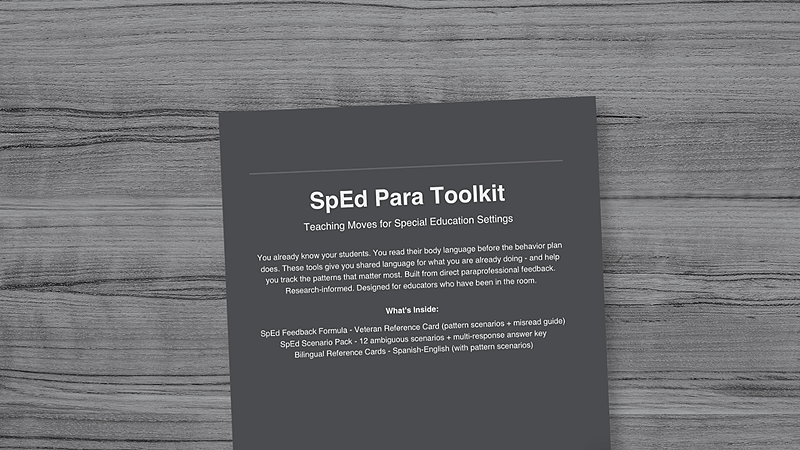 SpEd Para Toolkit

Teaching Moves for Special Education Settings

You already know your students. You read their body language before the behavior plan does. These tools give you shared language for what you are already doing - and help you track the patterns that matter most. Built from direct paraprofessional feedback. Research-informed. Designed for educators who have been in the room.

What's Inside:

SpEd Feedback Formula - Veteran Reference Card (pattern scenarios + misread guide)
SpEd Scenario Pack - 12 ambiguous scenarios + multi-response answer key
Bilingual Reference Cards - Spanish-English (with pattern scenarios)